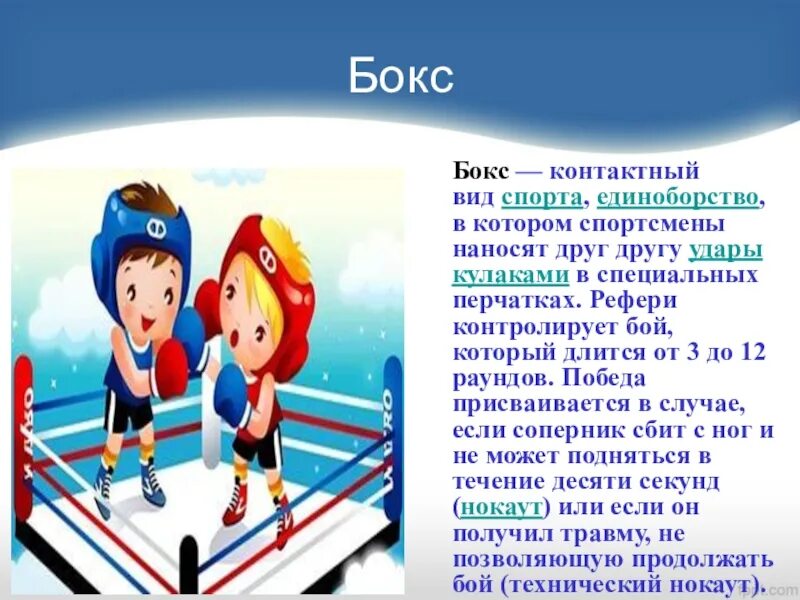 Бокс

Бокс — контактный вид спорта, единоборство, в котором спортсмены наносят друг другу удары кулаками в специальных перчатках. Рефери контролирует бой, который длится от 3 до 12 раундов. Победа присваивается в случае, если соперник сбит с ног и не может подняться в течение десяти секунд (нокаут) или если он получил травму, не позволяющую продолжать бой (технический нокаут).